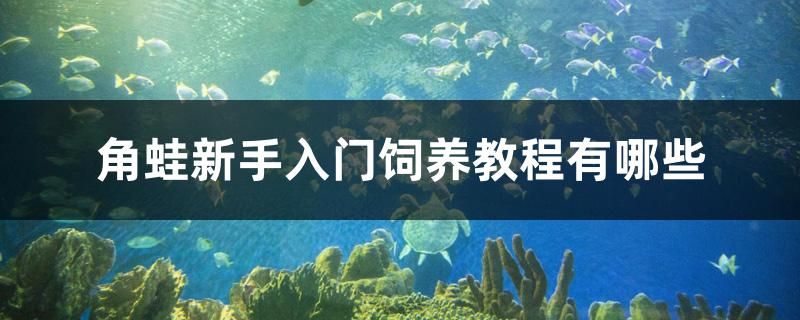 角蛙新手入门饲养教程有哪些